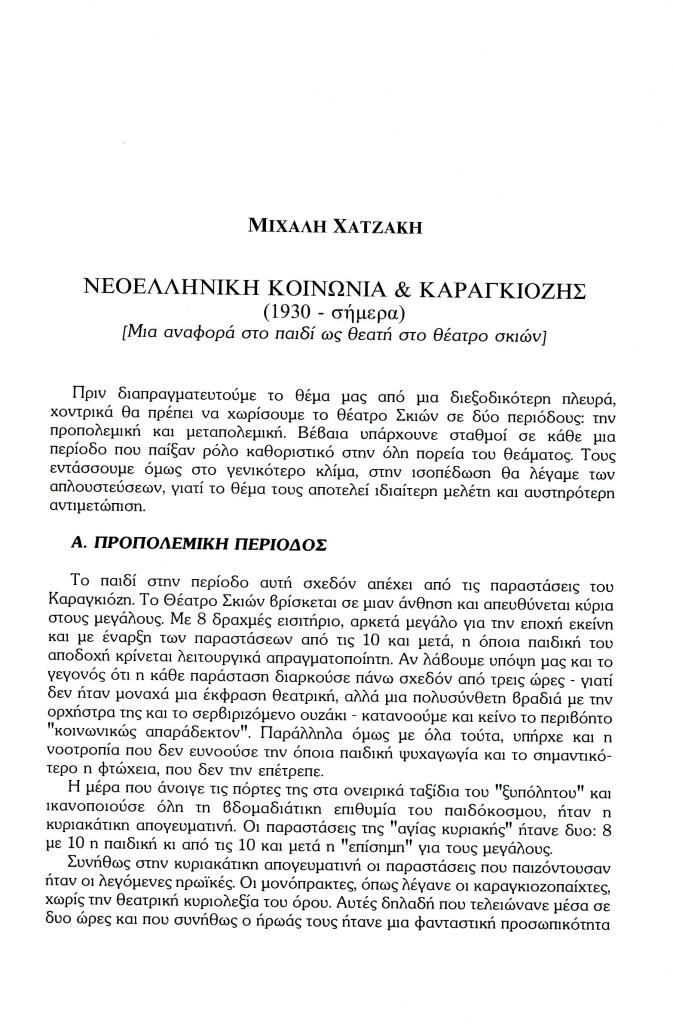 ΜΙΧΑΛΗ ΧΑΤΖΑΚΗ

ΝΕΟΕΛΛΗΝΙΚΗ ΚΟΙΝΩΝΙΑ & ΚΑΡΑΓΚΙΟΖΗΣ
(1930 - σήμερα)
[Μια αναφορά στο παιδί ως θεατή στο θέατρο σκιών]

Πριν διαπραγματευτούμε το θέμα μας από μια διεξοδικότερη πλευρά, χοντρικά θα πρέπει να χωρίσουμε το θέατρο Σκιών σε δύο περιόδους: την προπολεμική και μεταπολεμική. Βέβαια υπάρχουνε σταθμοί σε κάθε μια περίοδο που παίξαν ρόλο καθοριστικό στην όλη πορεία του θεάματος. Τους εντάσσουμε όμως στο γενικότερο κλίμα, στην ισοπέδωση θα λέγαμε των απλουστεύσεων, γιατί το θέμα τους αποτελεί ιδιαίτερη μελέτη και αυστηρότερη αντιμετώπιση.

Α. ΠΡΟΠΟΛΕΜΙΚΗ ΠΕΡΙΟΔΟΣ

Το παιδί στην περίοδο αυτή σχεδόν απέχει από τις παραστάσεις του Καραγκιόζη. Το Θέατρο Σκιών βρίσκεται σε μιαν άνθηση και απευθύνεται κύρια στους μεγάλους. Με 8 δραχμές εισιτήριο, αρκετά μεγάλο για την εποχή εκείνη και με έναρξη των παραστάσεων από τις 10 και μετά, η όποια παιδική του αποδοχή κρίνεται λειτουργικά απραγματοποίητη. Αν λάβουμε υπόψη μας και το γεγονός ότι η κάθε παράσταση διαρκούσε πάνω σχεδόν από τρεις ώρες - γιατί δεν ήταν μοναχά μια έκφραση θεατρική, αλλά μια πολυσύνθετη βραδιά με την ορχήστρα της και το σερβιριζόμενο ουζάκι - κατανοούμε και κείνο το περιβόητο "κοινωνικώς απαράδεκτον". Παράλληλα όμως με όλα τούτα, υπήρχε και η νοοτροπία που δεν ευνοούσε την όποια παιδική ψυχαγωγία και το σημαντικότερο η φτώχεια, που δεν την επέτρεπε.
Η μέρα που άνοιγε τις πόρτες της στα ονειρικά ταξίδια του "ξυπόλητου" και ικανοποιούσε όλη τη βδομαδιάτικη επιθυμία του παιδόκοσμου, ήταν η κυριακάτικη απογευματινή. Οι παραστάσεις της "αγίας κυριακής" ήτανε δυο: 8 με 10 η παιδική κι από τις 10 και μετά η "επίσημη" για τους μεγάλους.
Συνήθως στην κυριακάτικη απογευματινή οι παραστάσεις που παιζόντουσαν ήταν οι λεγόμενες ηρωϊκές. Οι μονόπρακτες, όπως λέγανε οι καραγκιοζοπαίχτες, χωρίς την θεατρική κυριολεξία του όρου. Αυτές δηλαδή που τελειώνανε μέσα σε δυο ώρες και που συνήθως ο ήρωάς τους ήτανε μια φανταστική προσωπικότητα